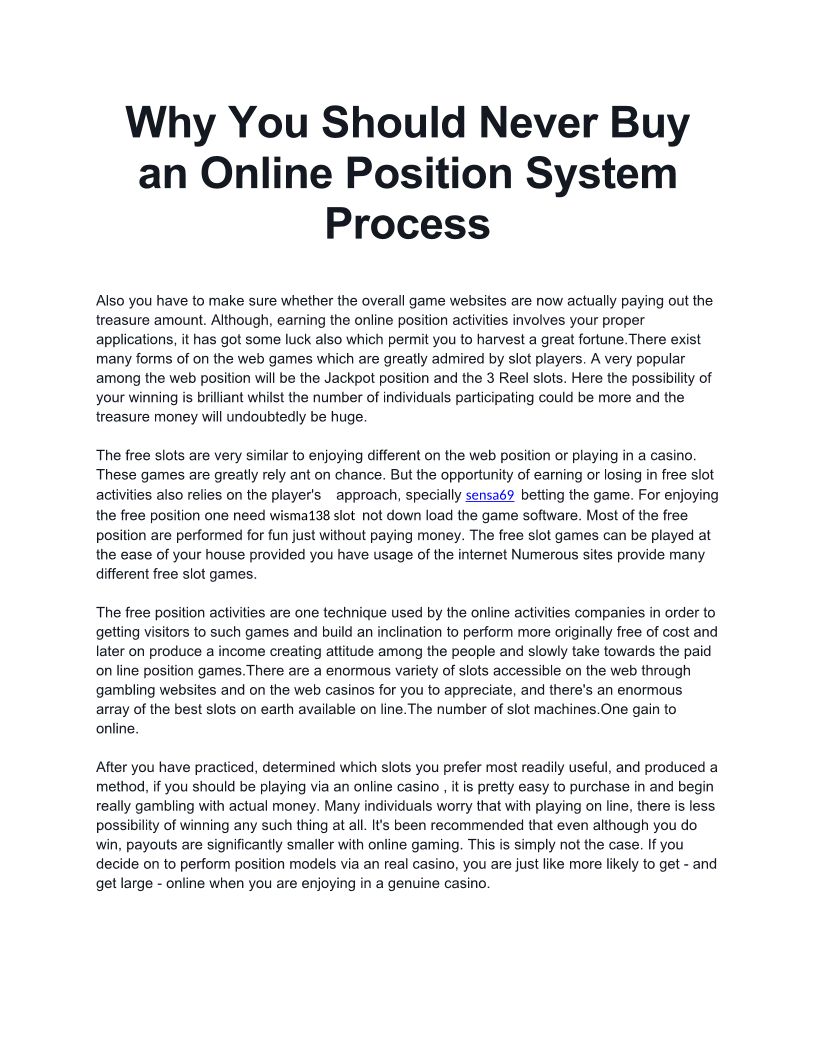 Why You Should Never Buy an Online Position System Process

Also you have to make sure whether the overall game websites are now actually paying out the treasure amount. Although, earning the online position activities involves your proper applications, it has got some luck also which permit you to harvest a great fortune.There exist many forms of on the web games which are greatly admired by slot players. A very popular among the web position will be the Jackpot position and the 3 Reel slots. Here the possibility of your winning is brilliant whilst the number of individuals participating could be more and the treasure money will undoubtedly be huge.

The free slots are very similar to enjoying different on the web position or playing in a casino. These games are greatly rely ant on chance. But the opportunity of earning or losing in free slot activities also relies on the player's approach, specially sensa69 betting the game. For enjoying the free position one need wisma138 slot not down load the game software. Most of the free position are performed for fun just without paying money. The free slot games can be played at the ease of your house provided you have usage of the internet Numerous sites provide many different free slot games.

The free position activities are one technique used by the online activities companies in order to getting visitors to such games and build an inclination to perform more originally free of cost and later on produce a income creating attitude among the people and slowly take towards the paid on line position games.There are a enormous variety of slots accessible on the web through gambling websites and on the web casinos for you to appreciate, and there's an enormous array of the best slots on earth available on line.The number of slot machines.One gain to online.

After you have practiced, determined which slots you prefer most readily useful, and produced a method, if you should be playing via an online casino , it is pretty easy to purchase in and begin really gambling with actual money. Many individuals worry that with playing on line, there is less possibility of winning any such thing at all. It's been recommended that even although you do win, payouts are significantly smaller with online gaming. This is simply not the case. If you decide on to perform position models via an real casino, you are just like more likely to get - and get large - online when you are enjoying in a genuine casino.